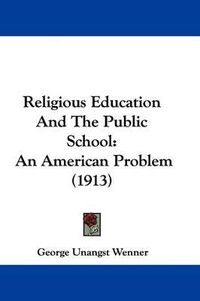 Religious Education And The Public School: An American Problem (1913)

George Unangst Wenner